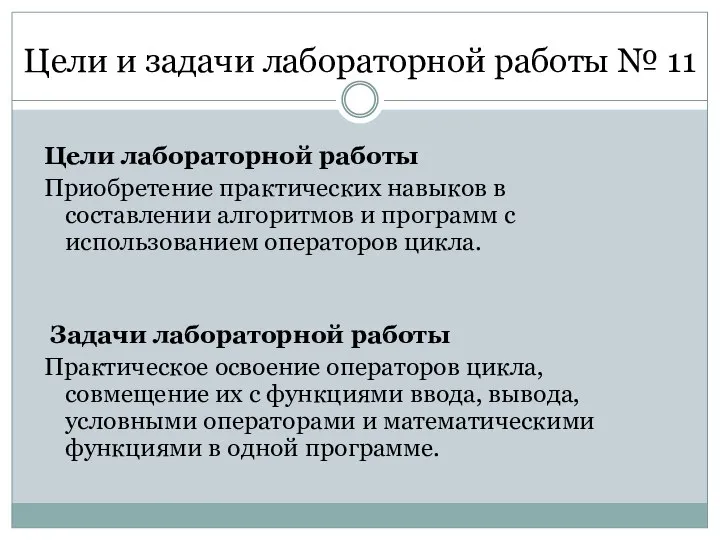 Цели и задачи лабораторной работы № 11

Цели лабораторной работы

Приобретение практических навыков в составлении алгоритмов и программ с использованием операторов цикла.

Задачи лабораторной работы

Практическое освоение операторов цикла, совмещение их с функциями ввода, вывода, условными операторами и математическими функциями в одной программе.